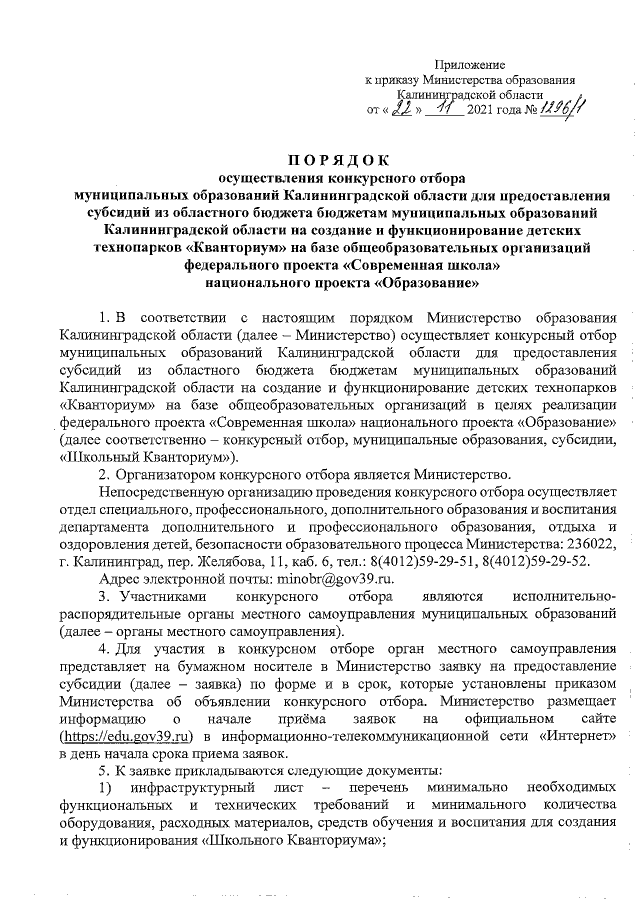 Приложение
к приказу Министерства образования
Калининградской области
от « 22 » 11 2021 года № 1296/1

ПОРЯДОК
осуществления конкурсного отбора
муниципальных образований Калининградской области для предоставления субсидий из областного бюджета бюджетам муниципальных образований Калининградской области на создание и функционирование детских технопарков «Кванториум» на базе общеобразовательных организаций федерального проекта «Современная школа»
национального проекта «Образование»

1. В соответствии с настоящим порядком Министерство образования Калининградской области (далее – Министерство) осуществляет конкурсный отбор муниципальных образований Калининградской области для предоставления субсидий из областного бюджета бюджетам муниципальных образований Калининградской области на создание и функционирование детских технопарков «Кванториум» на базе общеобразовательных организаций в целях реализации федерального проекта «Современная школа» национального проекта «Образование» (далее соответственно – конкурсный отбор, муниципальные образования, субсидии, «Школьный Кванториум»).

2. Организатором конкурсного отбора является Министерство.

Непосредственную организацию проведения конкурсного отбора осуществляет отдел специального, профессионального, дополнительного образования и воспитания департамента дополнительного и профессионального образования, отдыха и оздоровления детей, безопасности образовательного процесса Министерства: 236022, г. Калининград, пер. Желябова, 11, каб. 6, тел.: 8(4012)59-29-51, 8(4012)59-29-52.

Адрес электронной почты: minobr@gov39.ru.

3. Участниками конкурсного отбора являются исполнительно-распорядительные органы местного самоуправления муниципальных образований (далее – органы местного самоуправления).

4. Для участия в конкурсном отборе орган местного самоуправления представляет на бумажном носителе в Министерство заявку на предоставление субсидии (далее – заявка) по форме и в срок, которые установлены приказом Министерства об объявлении конкурсного отбора. Министерство размещает информацию о начале приёма заявок на официальном сайте (https://edu.gov39.ru) в информационно-телекоммуникационной сети «Интернет» в день начала срока приема заявок.

5. К заявке прикладываются следующие документы:

1) инфраструктурный лист – перечень минимально необходимых функциональных и технических требований и минимального количества оборудования, расходных материалов, средств обучения и воспитания для создания и функционирования «Школьного Кванториума»;